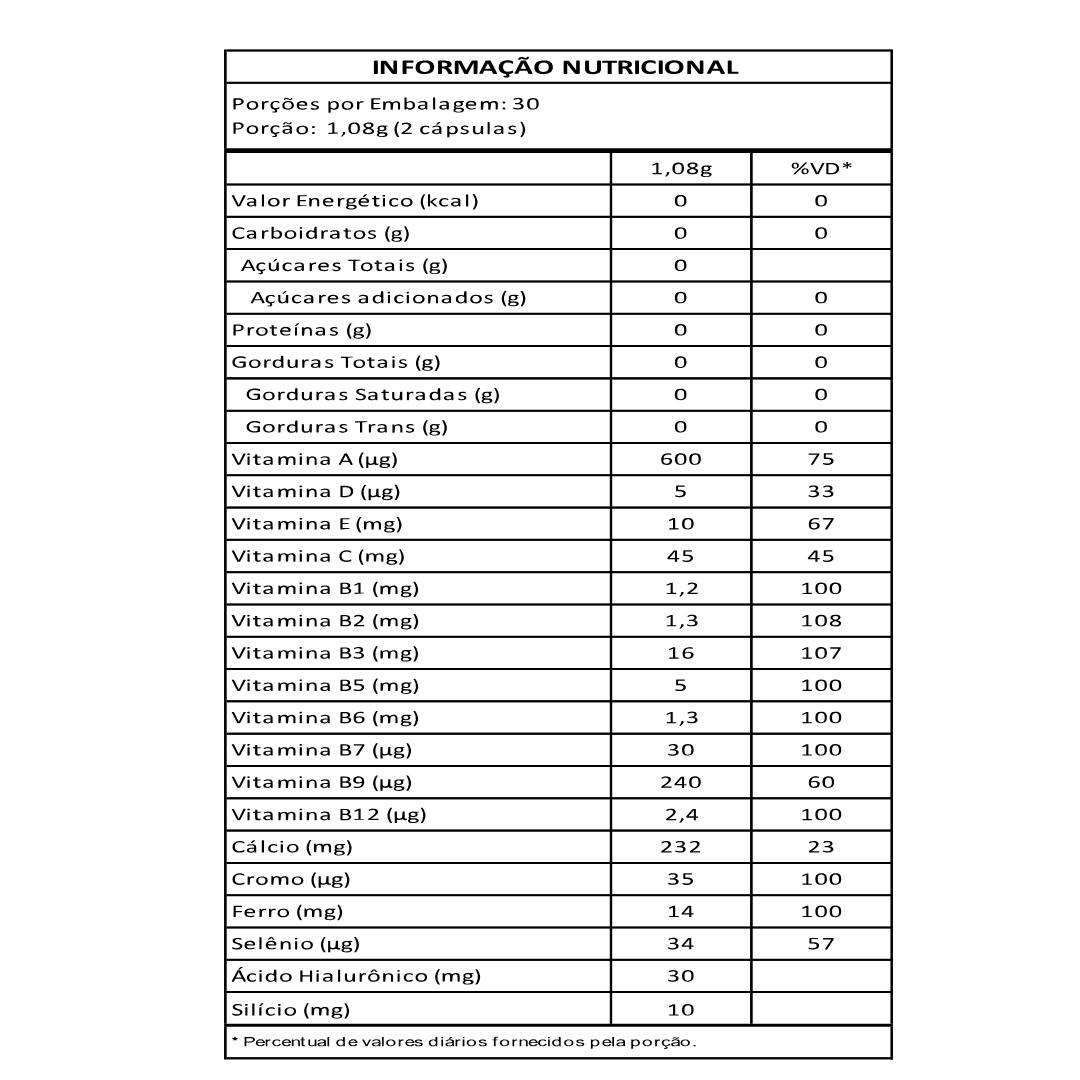 INFORMAÇÃO NUTRICIONAL

Porções por Embalagem: 30
Porção: 1,08g (2 cápsulas)

| | 1,08g | %VD* |
|---|---|---|
| Valor Energético (kcal) | 0 | 0 |
| Carboidratos (g) | 0 | 0 |
| Açúcares Totais (g) | 0 | |
| Açúcares adicionados (g) | 0 | 0 |
| Proteínas (g) | 0 | 0 |
| Gorduras Totais (g) | 0 | 0 |
| Gorduras Saturadas (g) | 0 | 0 |
| Gorduras Trans (g) | 0 | 0 |
| Vitamina A (μg) | 600 | 75 |
| Vitamina D (μg) | 5 | 33 |
| Vitamina E (mg) | 10 | 67 |
| Vitamina C (mg) | 45 | 45 |
| Vitamina B1 (mg) | 1,2 | 100 |
| Vitamina B2 (mg) | 1,3 | 108 |
| Vitamina B3 (mg) | 16 | 107 |
| Vitamina B5 (mg) | 5 | 100 |
| Vitamina B6 (mg) | 1,3 | 100 |
| Vitamina B7 (μg) | 30 | 100 |
| Vitamina B9 (μg) | 240 | 60 |
| Vitamina B12 (μg) | 2,4 | 100 |
| Cálcio (mg) | 232 | 23 |
| Cromo (μg) | 35 | 100 |
| Ferro (mg) | 14 | 100 |
| Selênio (μg) | 34 | 57 |
| Ácido Hialurônico (mg) | 30 | |
| Silício (mg) | 10 | |

* Percentual de valores diários fornecidos pela porção.